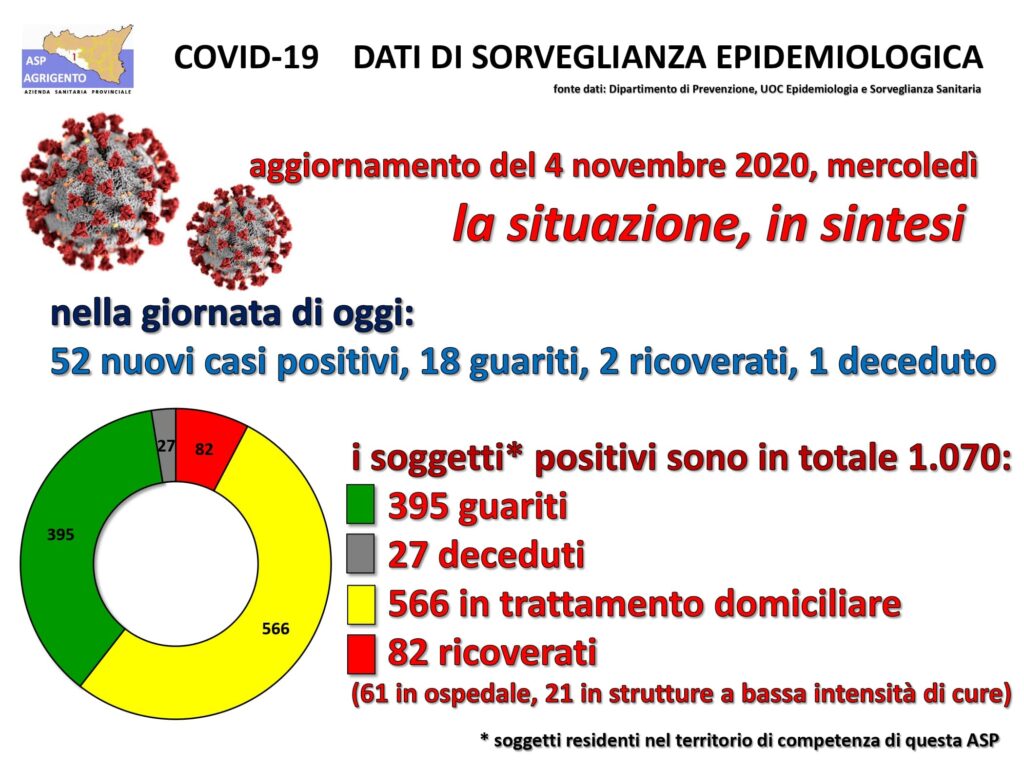 ASP AGRIGENTO
AZIENDA SANITARIA PROVINCIALE

COVID-19 DATI DI SORVEGLIANZA EPIDEMIOLOGICA

fonte dati: Dipartimento di Prevenzione, UOC Epidemiologia e Sorveglianza Sanitaria

aggiornamento del 4 novembre 2020, mercoledì

la situazione, in sintesi

nella giornata di oggi:
52 nuovi casi positivi, 18 guariti, 2 ricoverati, 1 deceduto

27
82
395
566

i soggetti* positivi sono in totale 1.070:
395 guariti
27 deceduti
566 in trattamento domiciliare
82 ricoverati
(61 in ospedale, 21 in strutture a bassa intensità di cure)

* soggetti residenti nel territorio di competenza di questa ASP